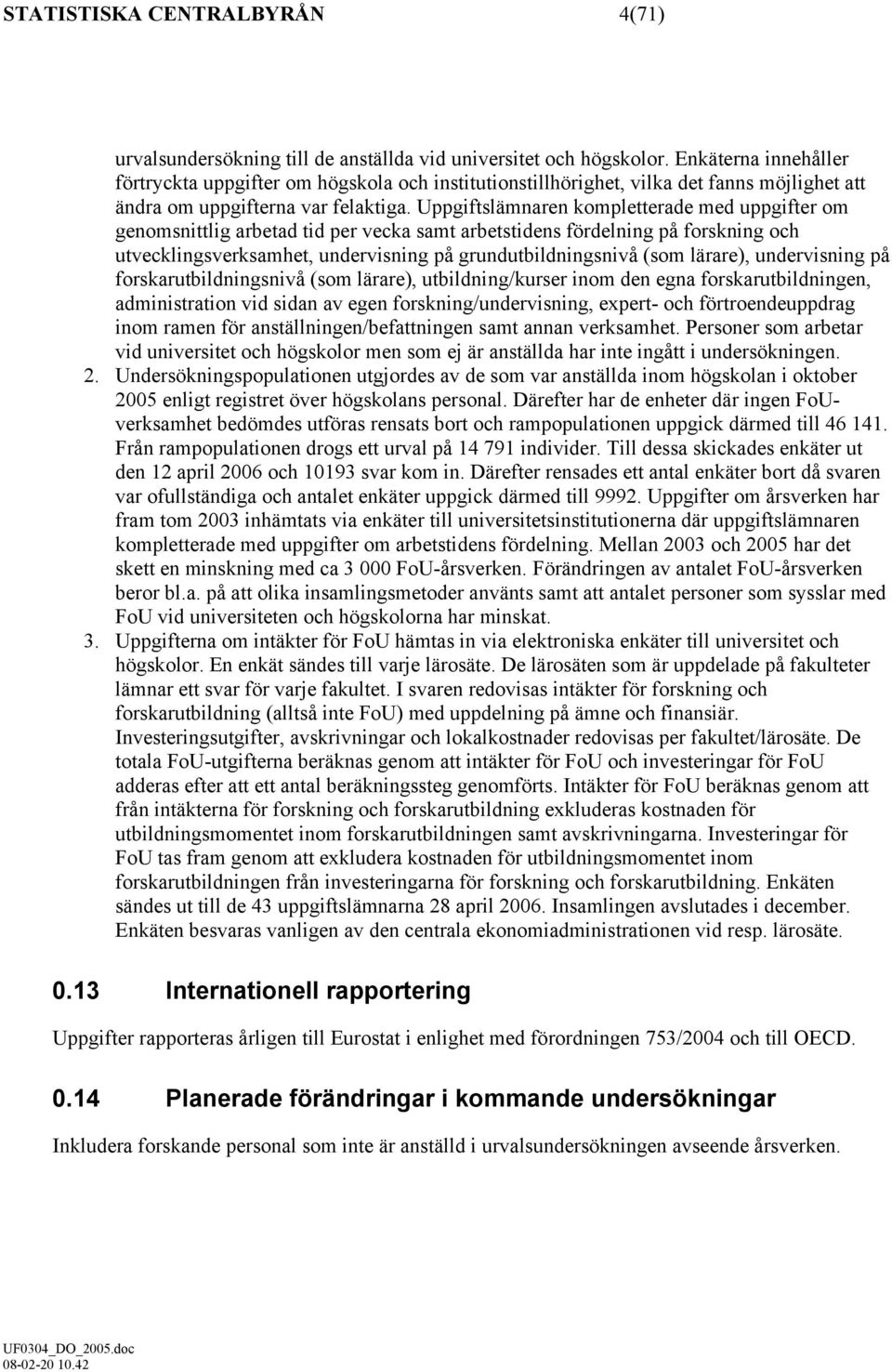 STATISTISKA CENTRALBYRÅN 4(71)

urvalsundersökning till de anställda vid universitet och högskolor. Enkäterna innehåller förtryckta uppgifter om högskola och institutionstillhörighet, vilka det fanns möjlighet att ändra om uppgifterna var felaktiga. Uppgiftslämnaren kompletterade med uppgifter om genomsnittlig arbetad tid per vecka samt arbetstidens fördelning på forskning och utvecklingsverksamhet, undervisning på grundutbildningsnivå (som lärare), undervisning på forskarutbildningsnivå (som lärare), utbildning/kurser inom den egna forskarutbildningen, administration vid sidan av egen forskning/undervisning, expert- och förtroendeuppdrag inom ramen för anställningen/befattningen samt annan verksamhet. Personer som arbetar vid universitet och högskolor men som ej är anställda har inte ingått i undersökningen.

2. Undersökningspopulationen utgjordes av de som var anställda inom högskolan i oktober 2005 enligt registret över högskolans personal. Därefter har de enheter där ingen FoU-verksamhet bedömdes utföras rensats bort och rampopulationen uppgick därmed till 46 141. Från rampopulationen drogs ett urval på 14 791 individer. Till dessa skickades enkäter ut den 12 april 2006 och 10193 svar kom in. Därefter rensades ett antal enkäter bort då svaren var ofullständiga och antalet enkäter uppgick därmed till 9992. Uppgifter om årsverken har fram tom 2003 inhämtats via enkäter till universitetsinstitutionerna där uppgiftslämnaren kompletterade med uppgifter om arbetstidens fördelning. Mellan 2003 och 2005 har det skett en minskning med ca 3 000 FoU-årsverken. Förändringen av antalet FoU-årsverken beror bl.a. på att olika insamlingsmetoder använts samt att antalet personer som sysslar med FoU vid universiteten och högskolorna har minskat.

3. Uppgifterna om intäkter för FoU hämtas in via elektroniska enkäter till universitet och högskolor. En enkät sändes till varje lärosäte. De lärosäten som är uppdelade på fakulteter lämnar ett svar för varje fakultet. I svaren redovisas intäkter för forskning och forskarutbildning (alltså inte FoU) med uppdelning på ämne och finansiär. Investeringsutgifter, avskrivningar och lokalkostnader redovisas per fakultet/lärosäte. De totala FoU-utgifterna beräknas genom att intäkter för FoU och investeringar för FoU adderas efter att ett antal beräkningssteg genomförts. Intäkter för FoU beräknas genom att från intäkterna för forskning och forskarutbildning exkluderas kostnaden för utbildningsmomentet inom forskarutbildningen samt avskrivningarna. Investeringar för FoU tas fram genom att exkludera kostnaden för utbildningsmomentet inom forskarutbildningen från investeringarna för forskning och forskarutbildning. Enkäten sändes ut till de 43 uppgiftslämnarna 28 april 2006. Insamlingen avslutades i december. Enkäten besvaras vanligen av den centrala ekonomiadministrationen vid resp. lärosäte.

0.13 Internationell rapportering

Uppgifter rapporteras årligen till Eurostat i enlighet med förordningen 753/2004 och till OECD.

0.14 Planerade förändringar i kommande undersökningar

Inkludera forskande personal som inte är anställd i urvalsundersökningen avseende årsverken.

UF0304_DO_2005.doc
08-02-20 10.42